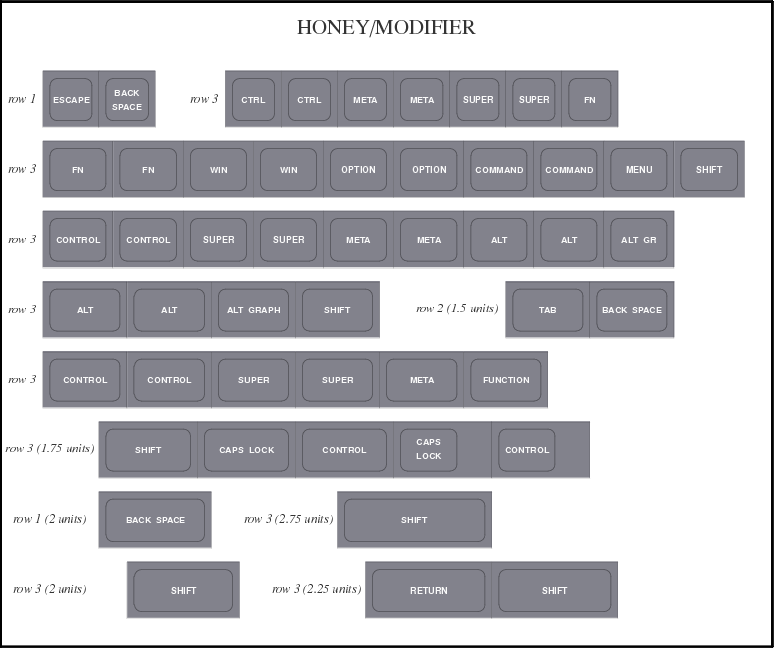 HONEY/MODIFIER

row 1 ESCAPE BACK SPACE

row 3 CTRL CTRL META META SUPER SUPER FN

row 3 FN FN WIN WIN OPTION OPTION COMMAND COMMAND MENU SHIFT

row 3 CONTROL CONTROL SUPER SUPER META META ALT ALT ALT GR

row 3 ALT ALT ALT GRAPH SHIFT

row 2 (1.5 units) TAB BACK SPACE

row 3 CONTROL CONTROL SUPER SUPER META FUNCTION

row 3 (1.75 units) SHIFT CAPS LOCK CONTROL CAPS LOCK CONTROL

row 1 (2 units) BACK SPACE

row 3 (2.75 units) SHIFT

row 3 (2 units) SHIFT

row 3 (2.25 units) RETURN SHIFT